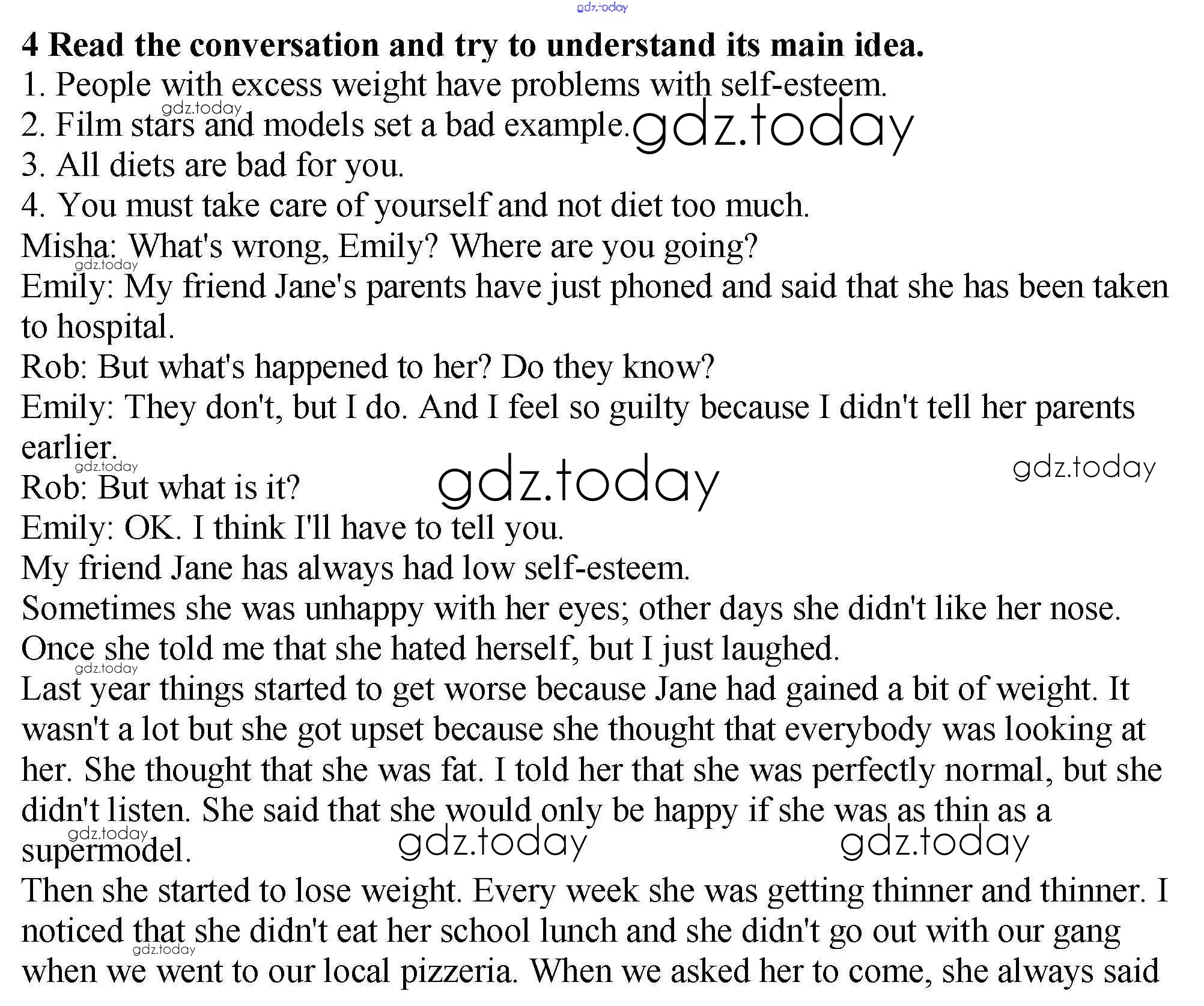 gdz.today

4 Read the conversation and try to understand its main idea.
1. People with excess weight have problems with self-esteem.
gdz.today
2. Film stars and models set a bad example. gdz.today
3. All diets are bad for you.
4. You must take care of yourself and not diet too much.
Misha: What's wrong, Emily? Where are you going?
gdz.today
Emily: My friend Jane's parents have just phoned and said that she has been taken to hospital.
Rob: But what's happened to her? Do they know?
Emily: They don't, but I do. And I feel so guilty because I didn't tell her parents earlier.
gdz.today
gdz.today
gdz.today
Rob: But what is it?
Emily: OK. I think I'll have to tell you.
My friend Jane has always had low self-esteem.
Sometimes she was unhappy with her eyes; other days she didn't like her nose.
Once she told me that she hated herself, but I just laughed.
gdz.today
Last year things started to get worse because Jane had gained a bit of weight. It wasn't a lot but she got upset because she thought that everybody was looking at her. She thought that she was fat. I told her that she was perfectly normal, but she didn't listen. She said that she would only be happy if she was as thin as a supermodel.
gdz.today
gdz.today
gdz.today
Then she started to lose weight. Every week she was getting thinner and thinner. I noticed that she didn't eat her school lunch and she didn't go out with our gang when we went to our local pizzeria. When we asked her to come, she always said
gdz.today